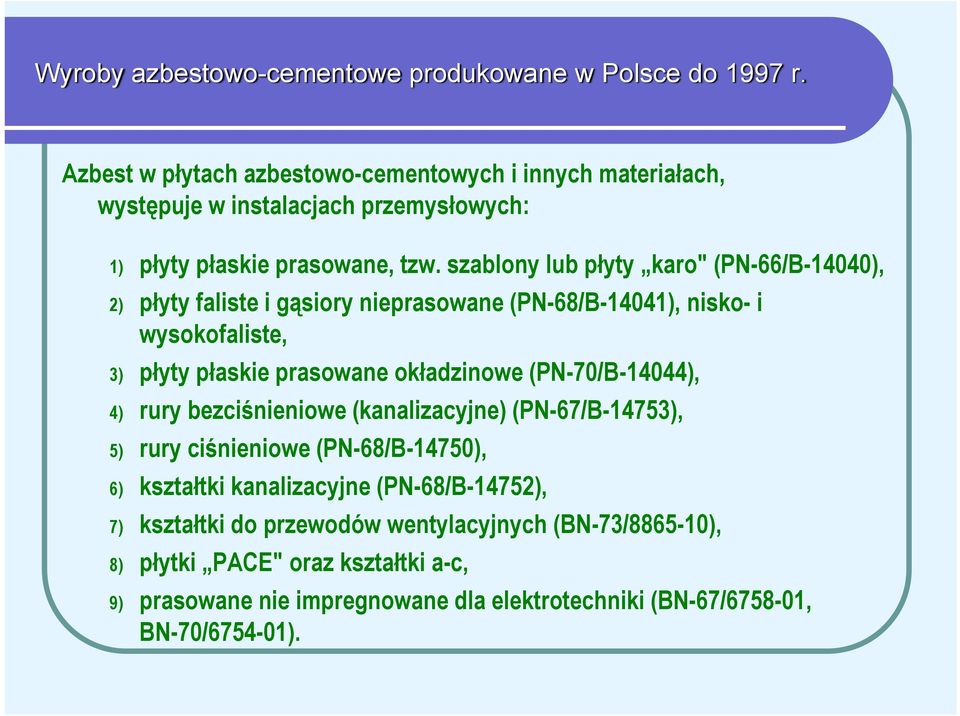 Wyroby azbestowo-cementowe produkowane w Polsce do 1997 r.

Azbest w płytach azbestowo-cementowych i innych materiałach, występuje w instalacjach przemysłowych:

1) płyty płaskie prasowane, tzw. szablony lub płyty „karo" (PN-66/B-14040),

2) płyty faliste i gąsiory nieprasowane (PN-68/B-14041), nisko- i wysokofaliste,

3) płyty płaskie prasowane okładzinowe (PN-70/B-14044),

4) rury bezciśnieniowe (kanalizacyjne) (PN-67/B-14753),

5) rury ciśnieniowe (PN-68/B-14750),

6) kształtki kanalizacyjne (PN-68/B-14752),

7) kształtki do przewodów wentylacyjnych (BN-73/8865-10),

8) płytki „PACE" oraz kształtki a-c,

9) prasowane nie impregnowane dla elektrotechniki (BN-67/6758-01, BN-70/6754-01).